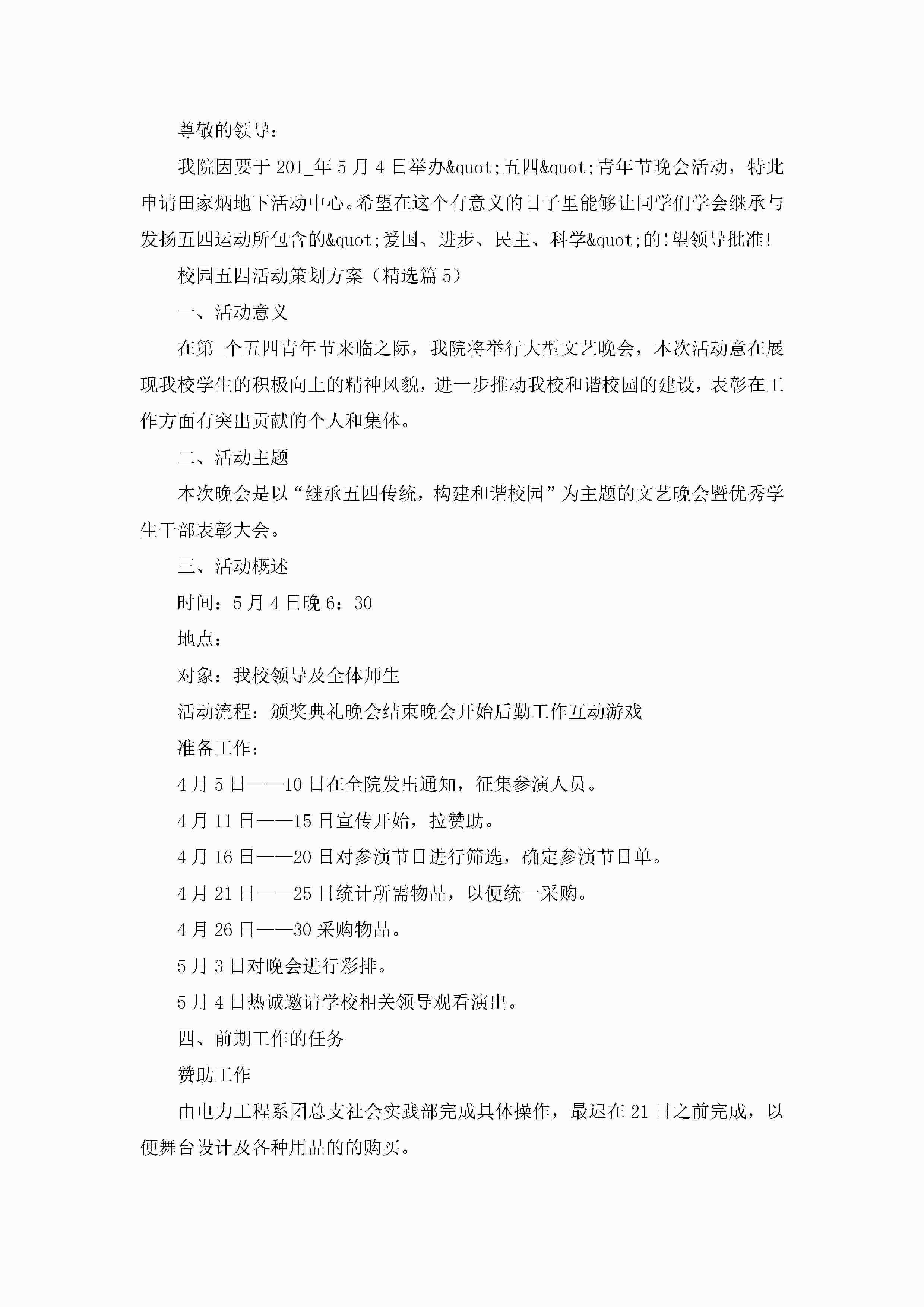 尊敬的领导：

我院因要于 201_年 5 月 4 日举办&quot;五四&quot;青年节晚会活动，特此申请田家炳地下活动中心。希望在这个有意义的日子里能够让同学们学会继承与发扬五四运动所包含的&quot;爱国、进步、民主、科学&quot;的!望领导批准!

校园五四活动策划方案（精选篇 5）

一、活动意义

在第_个五四青年节来临之际，我院将举行大型文艺晚会，本次活动意在展现我校学生的积极向上的精神风貌，进一步推动我校和谐校园的建设，表彰在工作方面有突出贡献的个人和集体。

二、活动主题

本次晚会是以“继承五四传统，构建和谐校园”为主题的文艺晚会暨优秀学生干部表彰大会。

三、活动概述

时间：5 月 4 日晚 6：30

地点：

对象：我校领导及全体师生

活动流程：颁奖典礼晚会结束晚会开始后勤工作互动游戏

准备工作：

4 月 5 日——10 日在全院发出通知，征集参演人员。

4 月 11 日——15 日宣传开始，拉赞助。

4 月 16 日——20 日对参演节目进行筛选，确定参演节目单。

4 月 21 日——25 日统计所需物品，以便统一采购。

4 月 26 日——30 采购物品。

5 月 3 日对晚会进行彩排。

5 月 4 日热诚邀请学校相关领导观看演出。

四、前期工作的任务

赞助工作

由电力工程系团总支社会实践部完成具体操作，最迟在 21 日之前完成，以便舞台设计及各种用品的的购买。